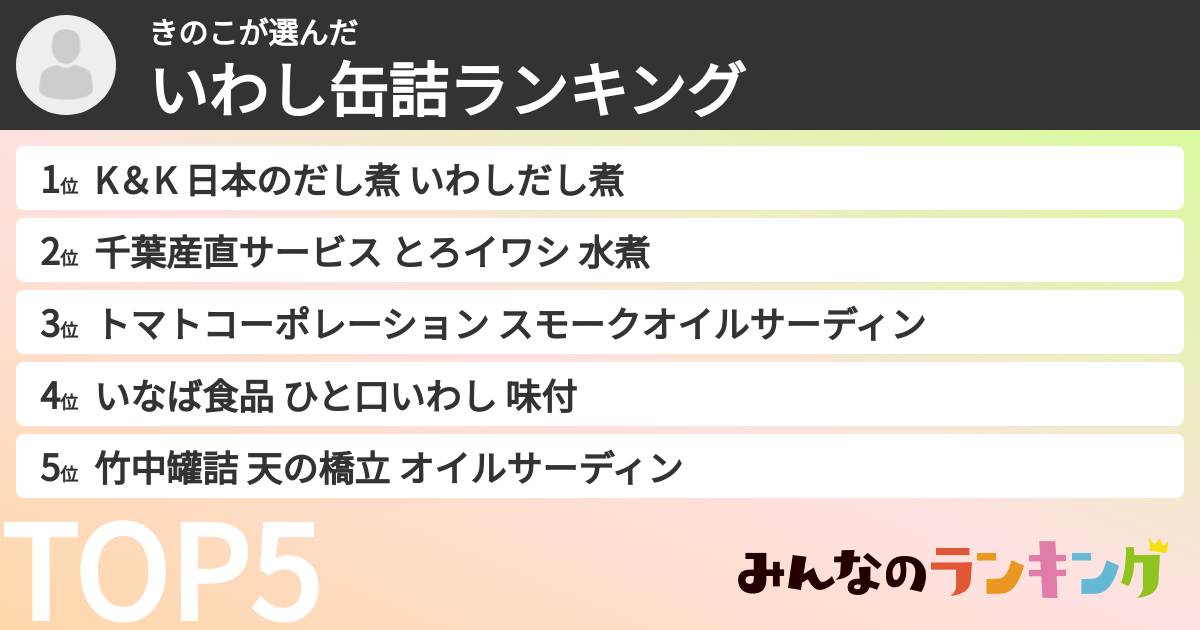 きのこが選んだ
いわし缶詰ランキング

1位 K＆K 日本のだし煮 いわしだし煮
2位 千葉産直サービス とろイワシ 水煮
3位 トマトコーポレーション スモークオイルサーディン
4位 いなば食品 ひと口いわし 味付
5位 竹中罐詰 天の橋立 オイルサーディン

TOP5

みんなのランキング